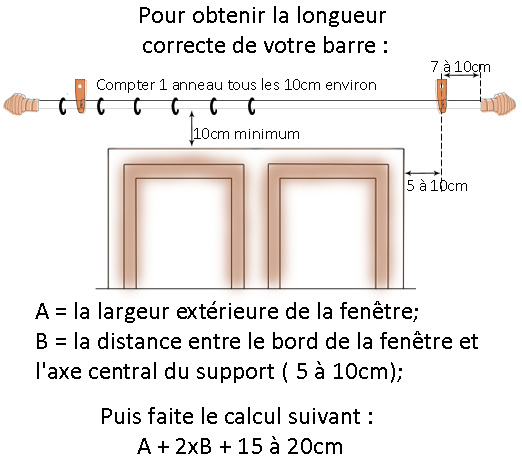 Pour obtenir la longueur correcte de votre barre :

7 à 10cm

Compter 1 anneau tous les 10cm environ

10cm minimum

5 à 10cm

A = la largeur extérieure de la fenêtre;
B = la distance entre le bord de la fenêtre et l'axe central du support ( 5 à 10cm);

Puis faite le calcul suivant :
A + 2xB + 15 à 20cm